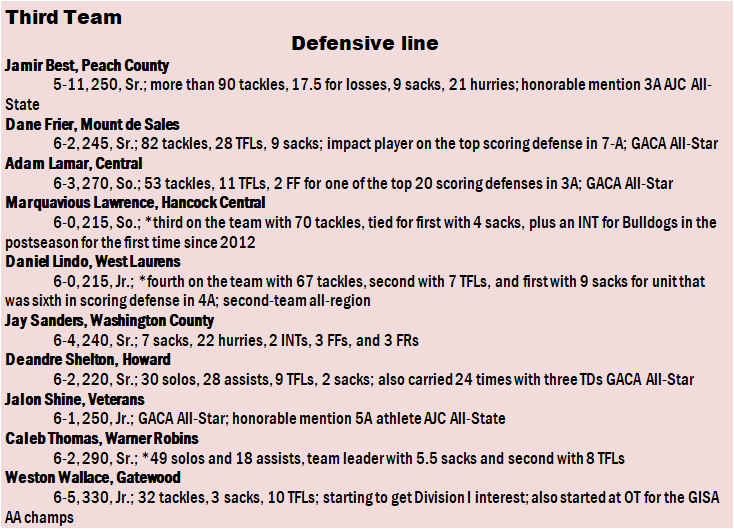 Third Team

Defensive line

Jamir Best, Peach County

5-11, 250, Sr.; more than 90 tackles, 17.5 for losses, 9 sacks, 21 hurries; honorable mention 3A AJC All-State

Dane Frier, Mount de Sales

6-2, 245, Sr.; 82 tackles, 28 TFLs, 9 sacks; impact player on the top scoring defense in 7-A; GACA All-Star

Adam Lamar, Central

6-3, 270, So.; 53 tackles, 11 TFLs, 2 FF for one of the top 20 scoring defenses in 3A; GACA All-Star

Marquavious Lawrence, Hancock Central

6-0, 215, So.; *third on the team with 70 tackles, tied for first with 4 sacks, plus an INT for Bulldogs in the postseason for the first time since 2012

Daniel Lindo, West Laurens

6-0, 215, Jr.; *fourth on the team with 67 tackles, second with 7 TFLs, and first with 9 sacks for unit that was sixth in scoring defense in 4A; second-team all-region

Jay Sanders, Washington County

6-4, 240, Sr.; 7 sacks, 22 hurries, 2 INTs, 3 FFs, and 3 FRs

Deandre Shelton, Howard

6-2, 220, Sr.; 30 solos, 28 assists, 9 TFLs, 2 sacks; also carried 24 times with three TDs GACA All-Star

Jalon Shine, Veterans

6-1, 250, Jr.; GACA All-Star; honorable mention 5A athlete AJC All-State

Caleb Thomas, Warner Robins

6-2, 290, Sr.; *49 solos and 18 assists, team leader with 5.5 sacks and second with 8 TFLs

Weston Wallace, Gatewood

6-5, 330, Jr.; 32 tackles, 3 sacks, 10 TFLs; starting to get Division I interest; also started at OT for the GISA AA champs